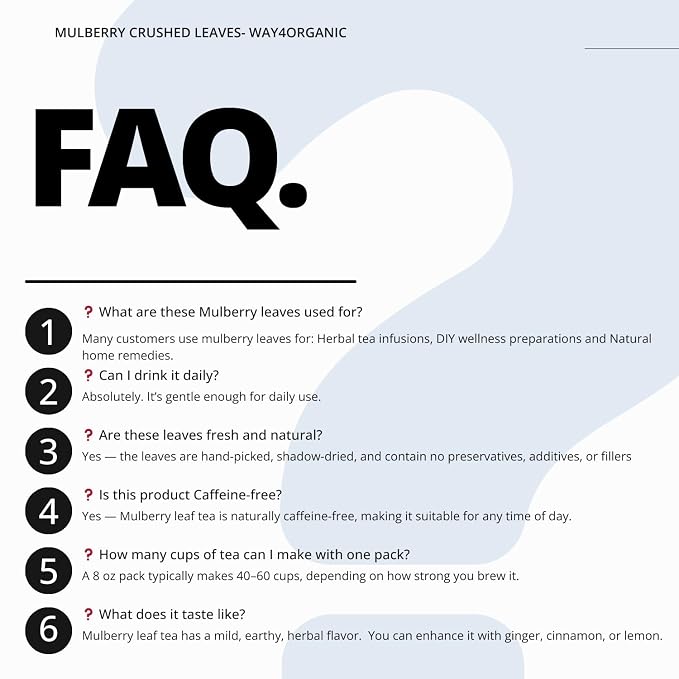 MULBERRY CRUSHED LEAVES- WAY4ORGANIC

FAQ.

1
? What are these Mulberry leaves used for?
Many customers use mulberry leaves for: Herbal tea infusions, DIY wellness preparations and Natural home remedies.

2
? Can I drink it daily?
Absolutely. It's gentle enough for daily use.

3
? Are these leaves fresh and natural?
Yes — the leaves are hand-picked, shadow-dried, and contain no preservatives, additives, or fillers

4
? Is this product Caffeine-free?
Yes — Mulberry leaf tea is naturally caffeine-free, making it suitable for any time of day.

5
? How many cups of tea can I make with one pack?
A 8 oz pack typically makes 40–60 cups, depending on how strong you brew it.

6
? What does it taste like?
Mulberry leaf tea has a mild, earthy, herbal flavor. You can enhance it with ginger, cinnamon, or lemon.